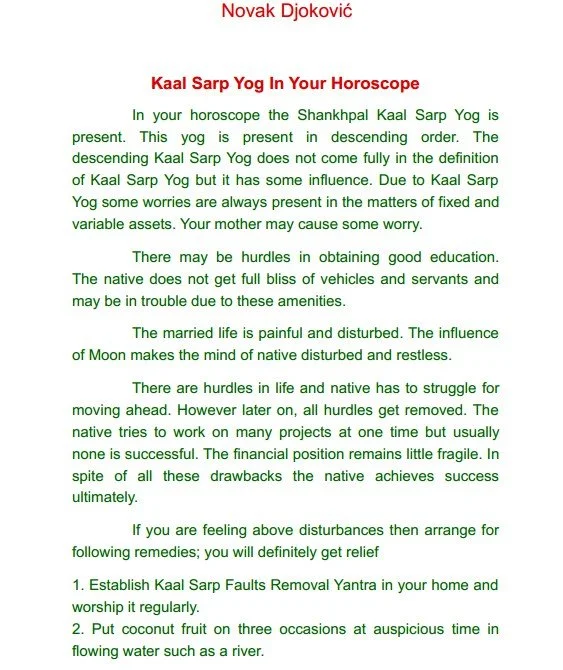 Novak Djoković

Kaal Sarp Yog In Your Horoscope

In your horoscope the Shankhpal Kaal Sarp Yog is present. This yog is present in descending order. The descending Kaal Sarp Yog does not come fully in the definition of Kaal Sarp Yog but it has some influence. Due to Kaal Sarp Yog some worries are always present in the matters of fixed and variable assets. Your mother may cause some worry.

There may be hurdles in obtaining good education. The native does not get full bliss of vehicles and servants and may be in trouble due to these amenities.

The married life is painful and disturbed. The influence of Moon makes the mind of native disturbed and restless.

There are hurdles in life and native has to struggle for moving ahead. However later on, all hurdles get removed. The native tries to work on many projects at one time but usually none is successful. The financial position remains little fragile. In spite of all these drawbacks the native achieves success ultimately.

If you are feeling above disturbances then arrange for following remedies; you will definitely get relief

1. Establish Kaal Sarp Faults Removal Yantra in your home and worship it regularly.
2. Put coconut fruit on three occasions at auspicious time in flowing water such as a river.